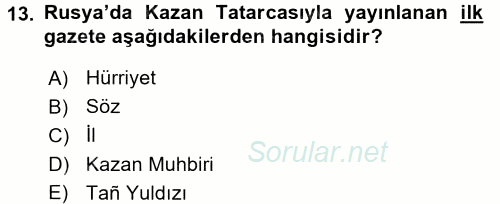 13. Rusya'da Kazan Tatarcasıyla yayınlanan ilk gazete aşağıdakilerden hangisidir?

A) Hürriyet
B) Söz
C) İl
D) Kazan Muhbiri
E) Tañ Yuldızı

Sorular.net